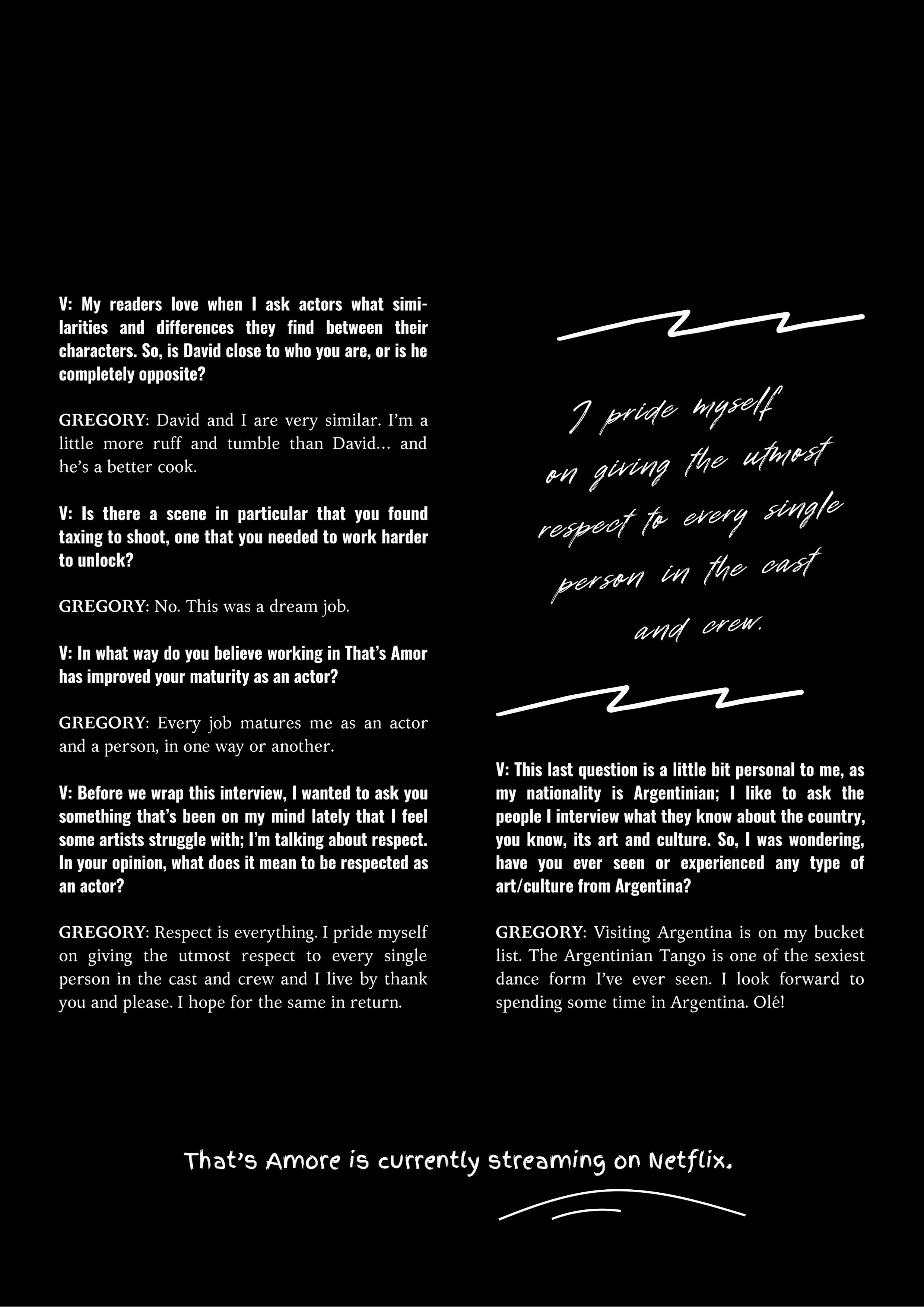 V: My readers love when I ask actors what similarities and differences they find between their characters. So, is David close to who you are, or is he completely opposite?

GREGORY: David and I are very similar. I'm a little more ruff and tumble than David… and he's a better cook.

V: Is there a scene in particular that you found taxing to shoot, one that you needed to work harder to unlock?

GREGORY: No. This was a dream job.

V: In what way do you believe working in That's Amor has improved your maturity as an actor?

GREGORY: Every job matures me as an actor and a person, in one way or another.

V: Before we wrap this interview, I wanted to ask you something that's been on my mind lately that I feel some artists struggle with; I'm talking about respect. In your opinion, what does it mean to be respected as an actor?

GREGORY: Respect is everything. I pride myself on giving the utmost respect to every single person in the cast and crew and I live by thank you and please. I hope for the same in return.

I pride myself on giving the utmost respect to every single person in the cast and crew.

V: This last question is a little bit personal to me, as my nationality is Argentinian; I like to ask the people I interview what they know about the country, you know, its art and culture. So, I was wondering, have you ever seen or experienced any type of art/culture from Argentina?

GREGORY: Visiting Argentina is on my bucket list. The Argentinian Tango is one of the sexiest dance form I've ever seen. I look forward to spending some time in Argentina. Olé!

That's Amore is currently streaming on Netflix.